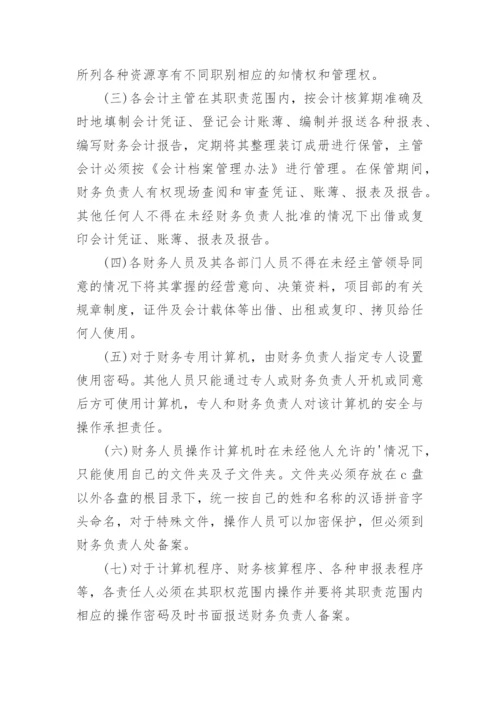 所列各种资源享有不同职别相应的知情权和管理权。

(三)各会计主管在其职责范围内，按会计核算期准确及时地填制会计凭证、登记会计账薄、编制并报送各种报表、编写财务会计报告，定期将其整理装订成册进行保管，主管会计必须按《会计档案管理办法》进行管理。在保管期间，财务负责人有权现场查阅和审查凭证、账薄、报表及报告。其他任何人不得在未经财务负责人批准的情况下出借或复印会计凭证、账薄、报表及报告。

(四)各财务人员及其各部门人员不得在未经主管领导同意的情况下将其掌握的经营意向、决策资料，项目部的有关规章制度，证件及会计载体等出借、出租或复印、拷贝给任何人使用。

(五)对于财务专用计算机，由财务负责人指定专人设置使用密码。其他人员只能通过专人或财务负责人开机或同意后方可使用计算机，专人和财务负责人对该计算机的安全与操作承担责任。

(六)财务人员操作计算机时在未经他人允许的'情况下，只能使用自己的文件夹及子文件夹。文件夹必须存放在c盘以外各盘的根目录下，统一按自己的姓和名称的汉语拼音字头命名，对于特殊文件，操作人员可以加密保护，但必须到财务负责人处备案。

(七)对于计算机程序、财务核算程序、各种申报表程序等，各责任人必须在其职权范围内操作并要将其职责范围内相应的操作密码及时书面报送财务负责人备案。